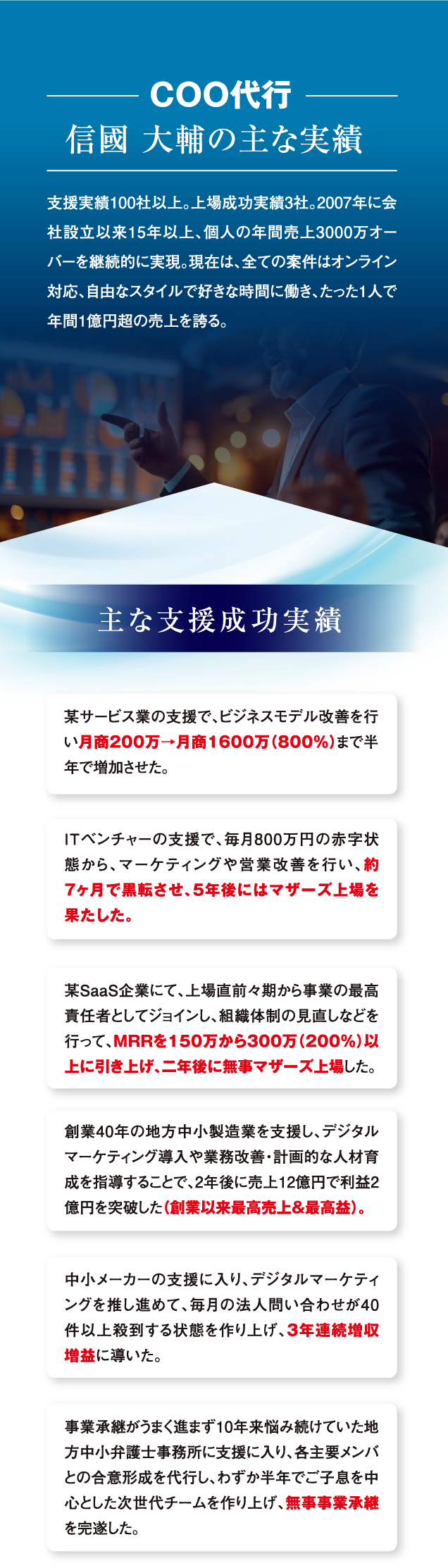 COO代行
信國 大輔の主な実績

支援実績100社以上。上場成功実績3社。2007年に会社設立以来15年以上、個人の年間売上3000万オーバーを継続的に実現。現在は、全ての案件はオンライン対応、自由なスタイルで好きな時間に働き、たった1人で年間1億円超の売上を誇る。

主な支援成功実績

某サービス業の支援で、ビジネスモデル改善を行い月商200万→月商1600万（800%）まで半年で増加させた。

ITベンチャーの支援で、毎月800万円の赤字状態から、マーケティングや営業改善を行い、約7ヶ月で黒転させ、5年後にはマザーズ上場を果たした。

某SaaS企業にて、上場直前々期から事業の最高責任者としてジョインし、組織体制の見直しなどを行って、MRRを150万から300万（200%）以上に引き上げ、二年後に無事マザーズ上場した。

創業40年の地方中小製造業を支援し、デジタルマーケティング導入や業務改善・計画的な人材育成を指導することで、2年後に売上12億円で利益2億円を突破した（創業以来最高売上&最高益）。

中小メーカーの支援に入り、デジタルマーケティングを推し進めて、毎月の法人問い合わせが40件以上殺到する状態を作り上げ、3年連続増収増益に導いた。

事業承継がうまく進まず10年来悩み続けていた地方中小弁護士事務所に支援に入り、各主要メンバとの合意形成を代行し、わずか半年でご子息を中心とした次世代チームを作り上げ、無事事業承継を完遂した。